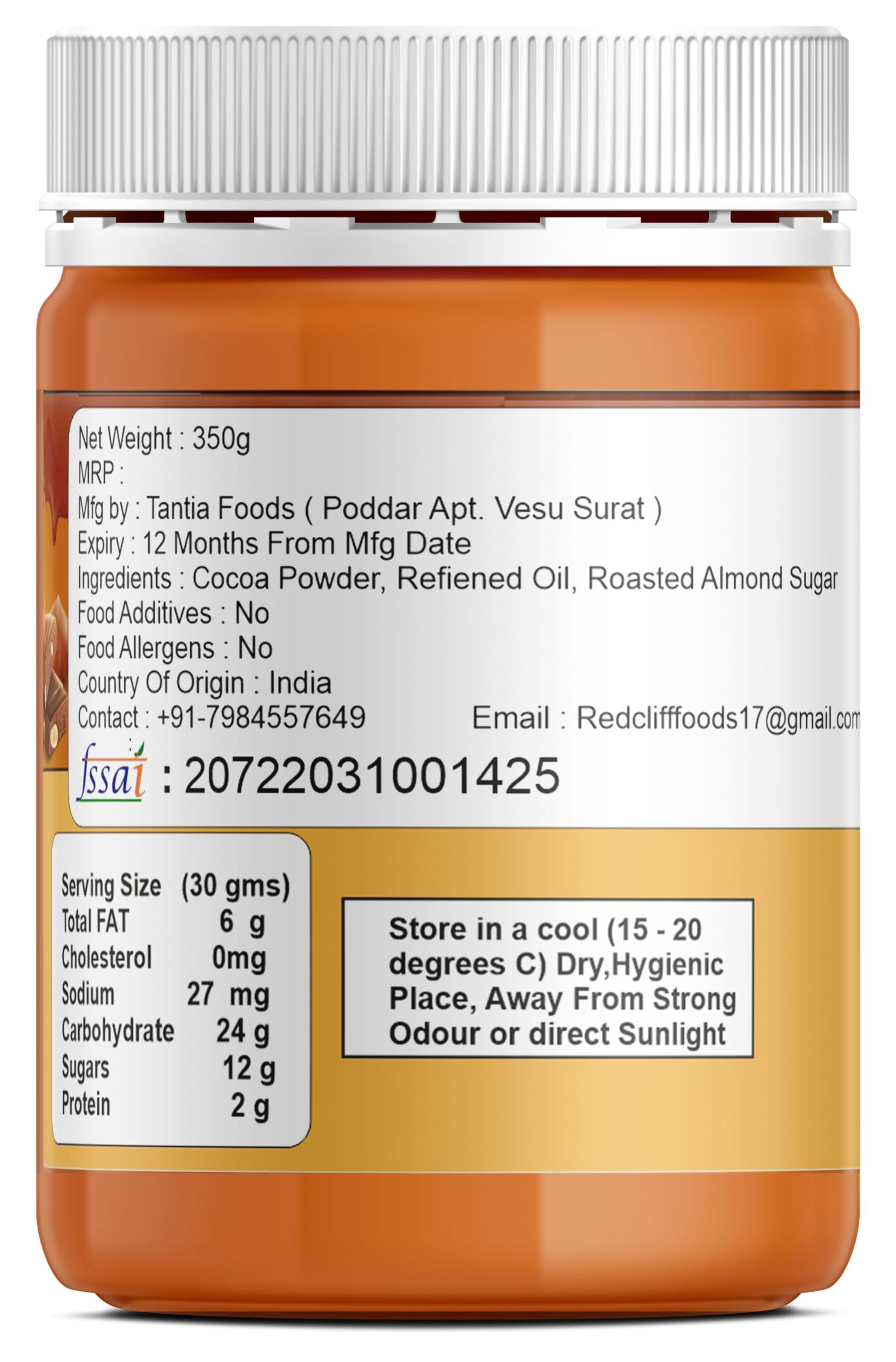 Net Weight : 350g
MRP :
Mfg by : Tantia Foods ( Poddar Apt. Vesu Surat )
Expiry : 12 Months From Mfg Date
Ingredients : Cocoa Powder, Refiened Oil, Roasted Almond Sugar
Food Additives : No
Food Allergens : No
Country Of Origin : India
Contact : +91-7984557649
Email : Redclifffoods17@gmail.com

fssai : 20722031001425

| Serving Size | (30 gms) |
|---|---|
| Total FAT | 6 g |
| Cholesterol | 0mg |
| Sodium | 27 mg |
| Carbohydrate | 24 g |
| Sugars | 12 g |
| Protein | 2 g |

Store in a cool (15 - 20 degrees C) Dry,Hygienic Place, Away From Strong Odour or direct Sunlight